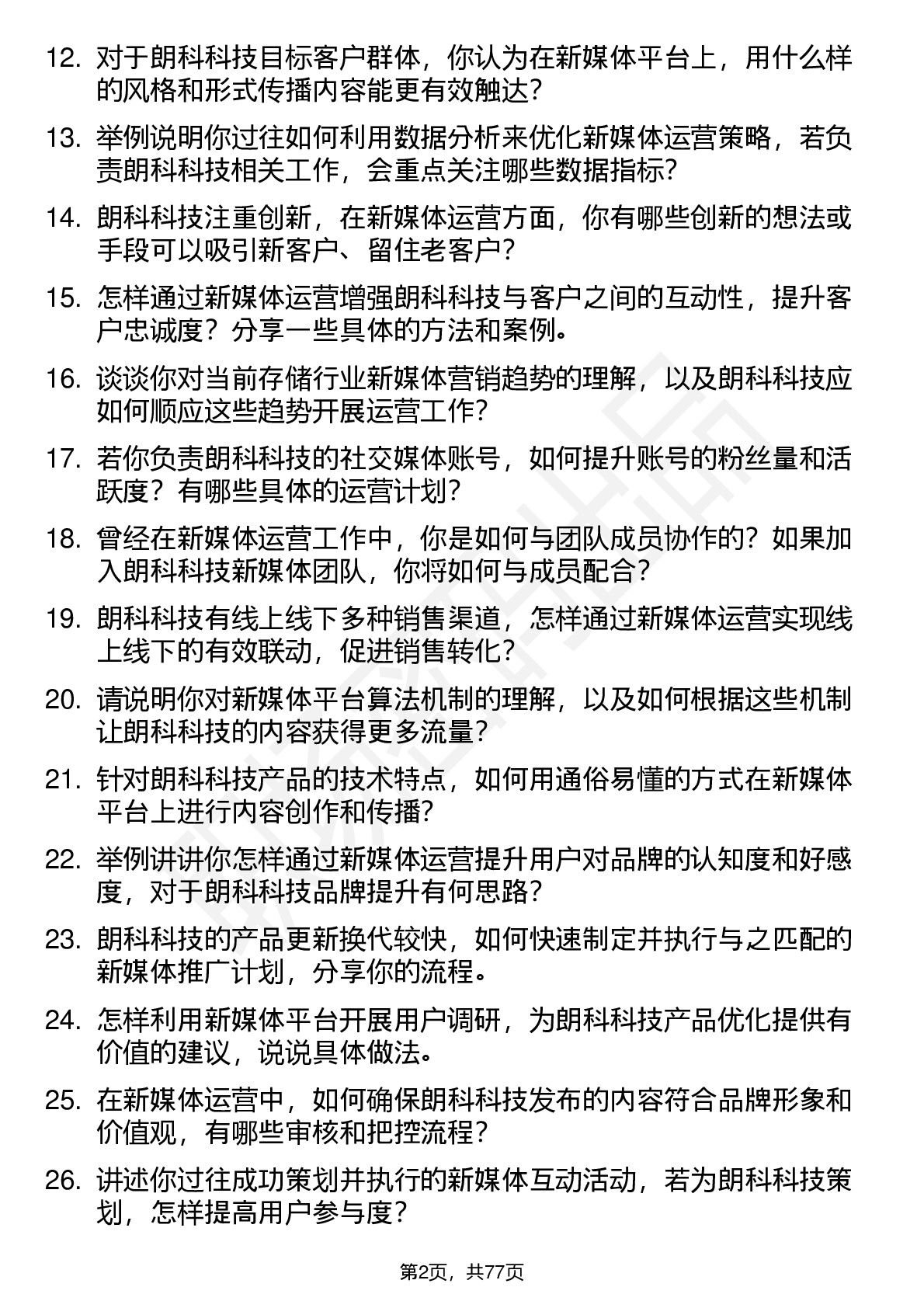 12. 对于朗科科技目标客户群体，你认为在新媒体平台上，用什么样的风格和形式传播内容能更有效触达？

13. 举例说明你过往如何利用数据分析来优化新媒体运营策略，若负责朗科科技相关工作，会重点关注哪些数据指标？

14. 朗科科技注重创新，在新媒体运营方面，你有哪些创新的想法或手段可以吸引新客户、留住老客户？

15. 怎样通过新媒体运营增强朗科科技与客户之间的互动性，提升客户忠诚度？分享一些具体的方法和案例。

16. 谈谈你对当前存储行业新媒体营销趋势的理解，以及朗科科技应如何顺应这些趋势开展运营工作？

17. 若你负责朗科科技的社交媒体账号，如何提升账号的粉丝量和活跃度？有哪些具体的运营计划？

18. 曾经在新媒体运营工作中，你是如何与团队成员协作的？如果加入朗科科技新媒体团队，你将如何与成员配合？

19. 朗科科技有线上线下多种销售渠道，怎样通过新媒体运营实现线上线下的有效联动，促进销售转化？

20. 请说明你对新媒体平台算法机制的理解，以及如何根据这些机制让朗科科技的内容获得更多流量？

21. 针对朗科科技产品的技术特点，如何用通俗易懂的方式在新媒体平台上进行内容创作和传播？

22. 举例讲讲你怎样通过新媒体运营提升用户对品牌的认知度和好感度，对于朗科科技品牌提升有何思路？

23. 朗科科技的产品更新换代较快，如何快速制定并执行与之匹配的新媒体推广计划，分享你的流程。

24. 怎样利用新媒体平台开展用户调研，为朗科科技产品优化提供有价值的建议，说说具体做法。

25. 在新媒体运营中，如何确保朗科科技发布的内容符合品牌形象和价值观，有哪些审核和把控流程？

26. 讲述你过往成功策划并执行的新媒体互动活动，若为朗科科技策划，怎样提高用户参与度？

第2页，共77页